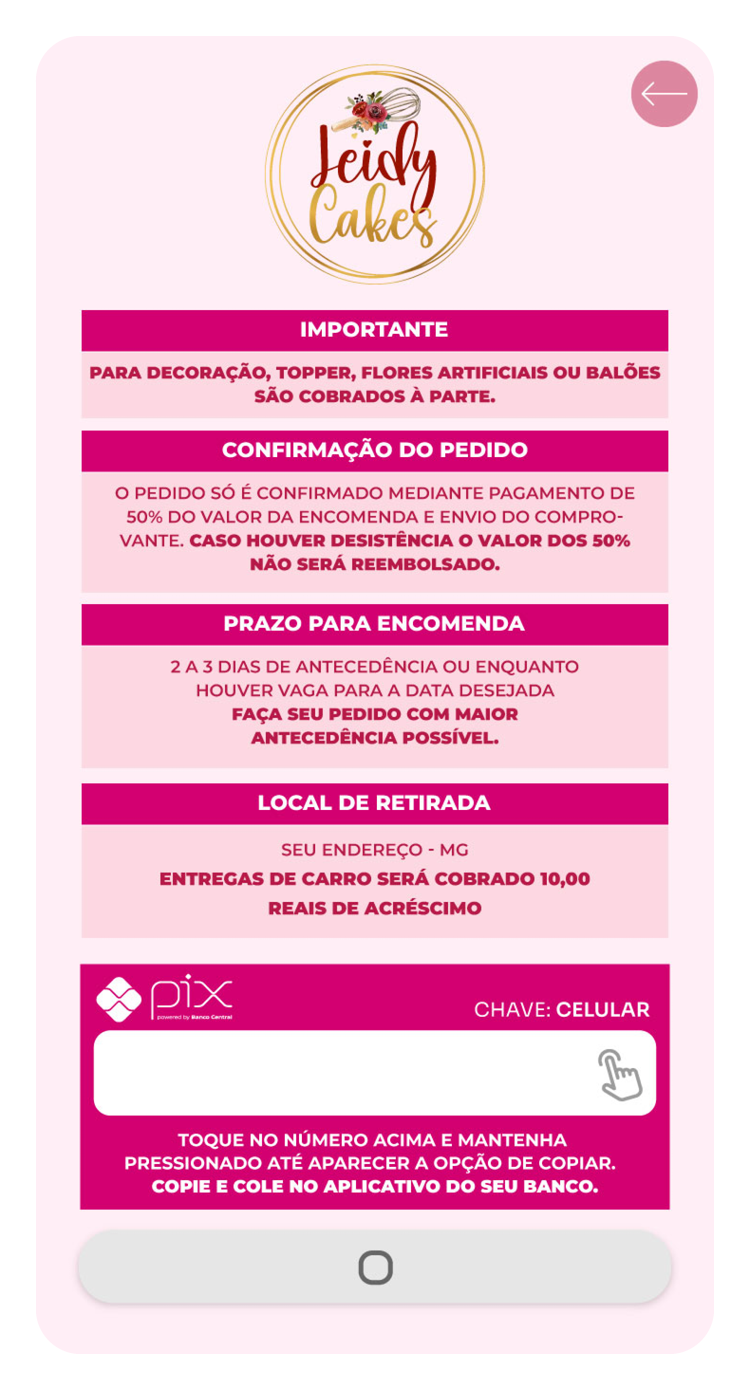 Jeidy Cakes

IMPORTANTE

PARA DECORAÇÃO, TOPPER, FLORES ARTIFICIAIS OU BALÕES SÃO COBRADOS À PARTE.

CONFIRMAÇÃO DO PEDIDO

O PEDIDO SÓ É CONFIRMADO MEDIANTE PAGAMENTO DE 50% DO VALOR DA ENCOMENDA E ENVIO DO COMPROVANTE. CASO HOUVER DESISTÊNCIA O VALOR DOS 50% NÃO SERÁ REEMBOLSADO.

PRAZO PARA ENCOMENDA

2 A 3 DIAS DE ANTECEDÊNCIA OU ENQUANTO HOUVER VAGA PARA A DATA DESEJADA
FAÇA SEU PEDIDO COM MAIOR ANTECEDÊNCIA POSSÍVEL.

LOCAL DE RETIRADA

SEU ENDEREÇO - MG
ENTREGAS DE CARRO SERÁ COBRADO 10,00 REAIS DE ACRÉSCIMO

pix powered by Banco Central

CHAVE: CELULAR

TOQUE NO NÚMERO ACIMA E MANTENHA PRESSIONADO ATÉ APARECER A OPÇÃO DE COPIAR.
COPIE E COLE NO APLICATIVO DO SEU BANCO.